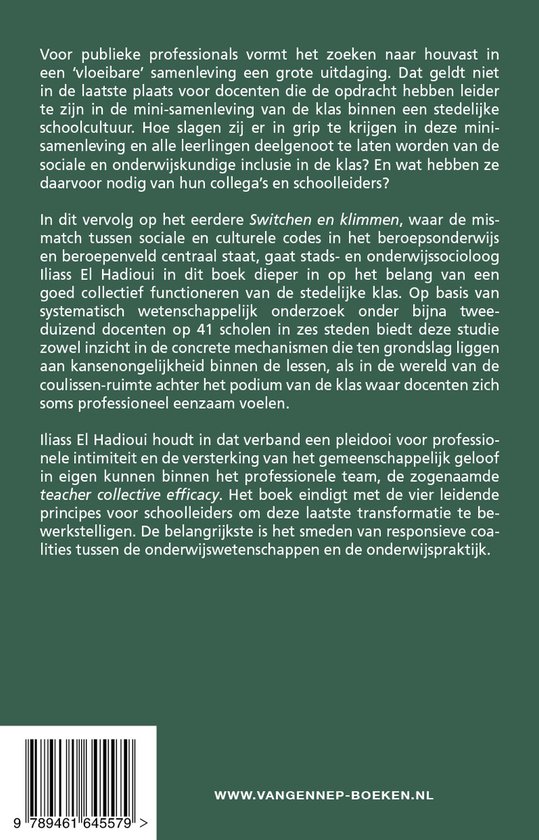 Voor publieke professionals vormt het zoeken naar houvast in een 'vloeibare' samenleving een grote uitdaging. Dat geldt niet in de laatste plaats voor docenten die de opdracht hebben leider te zijn in de mini-samenleving van de klas binnen een stedelijke schoolcultuur. Hoe slagen zij er in grip te krijgen in deze mini-samenleving en alle leerlingen deelgenoot te laten worden van de sociale en onderwijskundige inclusie in de klas? En wat hebben ze daarvoor nodig van hun collega's en schoolleiders?

In dit vervolg op het eerdere Switchen en klimmen, waar de mismatch tussen sociale en culturele codes in het beroepsonderwijs en beroepenveld centraal staat, gaat stads- en onderwijssocioloog Iliass El Hadioui in dit boek dieper in op het belang van een goed collectief functioneren van de stedelijke klas. Op basis van systematisch wetenschappelijk onderzoek onder bijna tweeduizend docenten op 41 scholen in zes steden biedt deze studie zowel inzicht in de concrete mechanismen die ten grondslag liggen aan kansenongelijkheid binnen de lessen, als in de wereld van de coulissen-ruimte achter het podium van de klas waar docenten zich soms professioneel eenzaam voelen.

Iliass El Hadioui houdt in dat verband een pleidooi voor professionele intimiteit en de versterking van het gemeenschappelijk geloof in eigen kunnen binnen het professionele team, de zogenaamde teacher collective efficacy. Het boek eindigt met de vier leidende principes voor schoolleiders om deze laatste transformatie te bewerkstelligen. De belangrijkste is het smeden van responsieve coalities tussen de onderwijswetenschappen en de onderwijspraktijk.

9 789461 645579 >

WWW.VANGENNEP-BOEKEN.NL